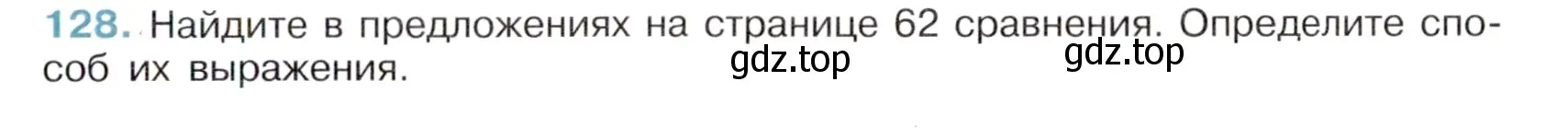 128. Найдите в предложениях на странице 62 сравнения. Определите способ их выражения.

gdz.top gdz.top